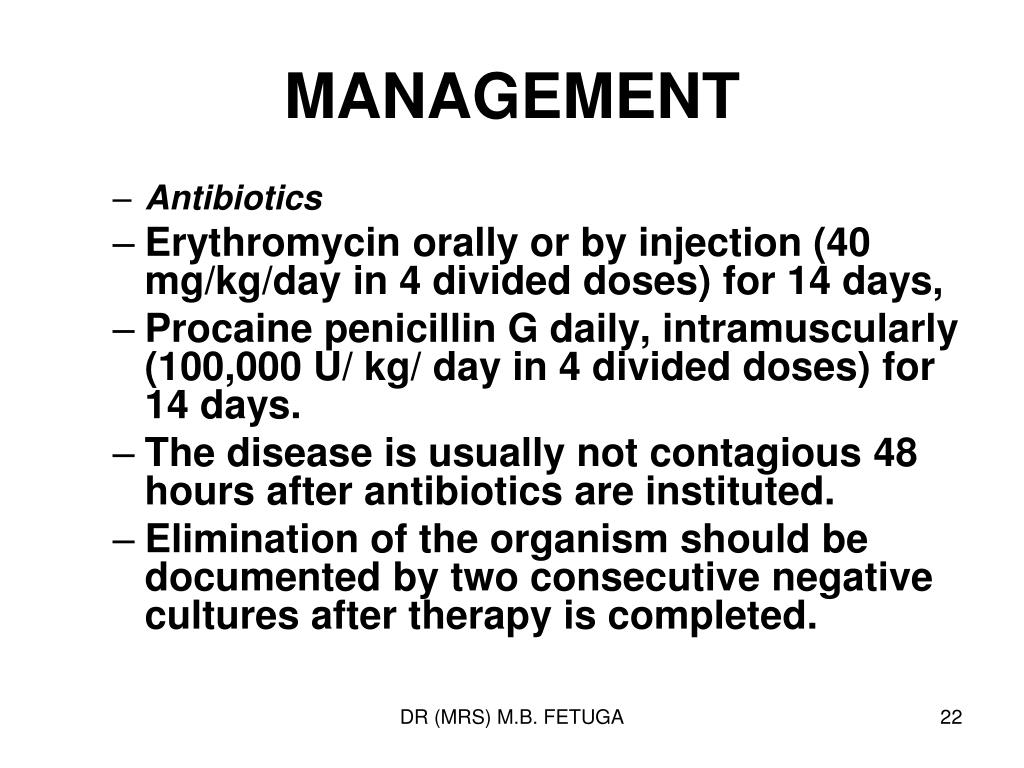 MANAGEMENT

– Antibiotics
– Erythromycin orally or by injection (40 mg/kg/day in 4 divided doses) for 14 days,
– Procaine penicillin G daily, intramuscularly (100,000 U/ kg/ day in 4 divided doses) for 14 days.
– The disease is usually not contagious 48 hours after antibiotics are instituted.
– Elimination of the organism should be documented by two consecutive negative cultures after therapy is completed.

DR (MRS) M.B. FETUGA

22